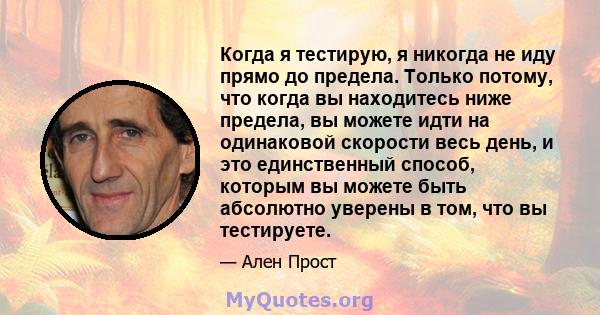 Когда я тестирую, я никогда не иду прямо до предела. Только потому, что когда вы находитесь ниже предела, вы можете идти на одинаковой скорости весь день, и это единственный способ, которым вы можете быть абсолютно уверены в том, что вы тестируете.

— Ален Прост

MyQuotes.org